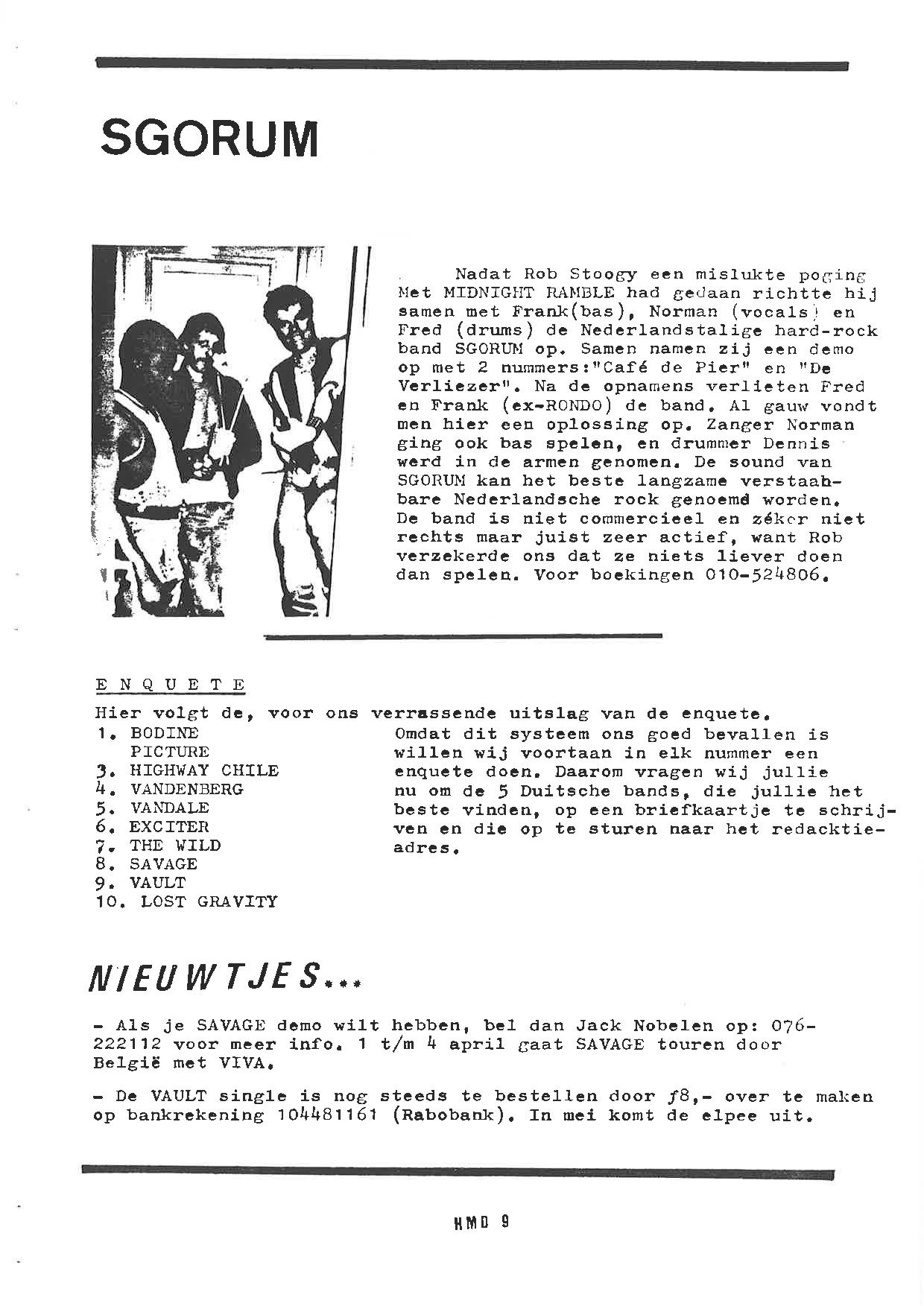 SGORUM

Nadat Rob Stoogy een mislukte poging Met MIDNIGHT RAMBLE had gedaan richtte hij samen met Frank(bas), Norman (vocals) en Fred (drums) de Nederlandstalige hard-rock band SGORUM op. Samen namen zij een demo op met 2 nummers:"Café de Pier" en "De Verliezer". Na de opnamens verlieten Fred en Frank (ex-RONDO) de band. Al gauw vondt men hier een oplossing op. Zanger Norman ging ook bas spelen, en drummer Dennis werd in de armen genomen. De sound van SGORUM kan het beste langzame verstaahbare Nederlandsche rock genoemd worden. De band is niet commercieel en zéker niet rechts maar juist zeer actief, want Rob verzekerde ons dat ze niets liever doen dan spelen. Voor boekingen 010-524806.

ENQUETE

Hier volgt de, voor ons verrassende uitslag van de enquete.

1. BODINE
PICTURE
3. HIGHWAY CHILE
4. VANDENBERG
5. VANDALE
6. EXCITER
7. THE WILD
8. SAVAGE
9. VAULT
10. LOST GRAVITY

Omdat dit systeem ons goed bevallen is willen wij voortaan in elk nummer een enquete doen. Daarom vragen wij jullie nu om de 5 Duitsche bands, die jullie het beste vinden, op een briefkaartje te schrijven en die op te sturen naar het redacktieadres.

NIEUWTJES...

- Als je SAVAGE demo wilt hebben, bel dan Jack Nobelen op: 076-222112 voor meer info. 1 t/m 4 april gaat SAVAGE touren door België met VIVA.

- De VAULT single is nog steeds te bestellen door ƒ8,- over te maken op bankrekening 104481161 (Rabobank). In mei komt de elpee uit.

HMD 9